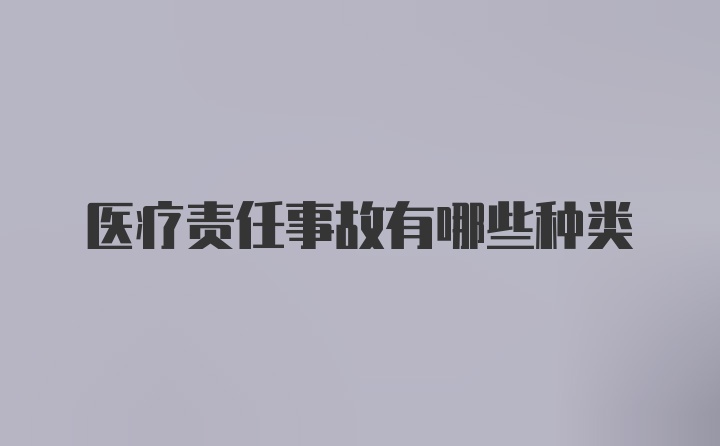 医疗责任事故有哪些种类